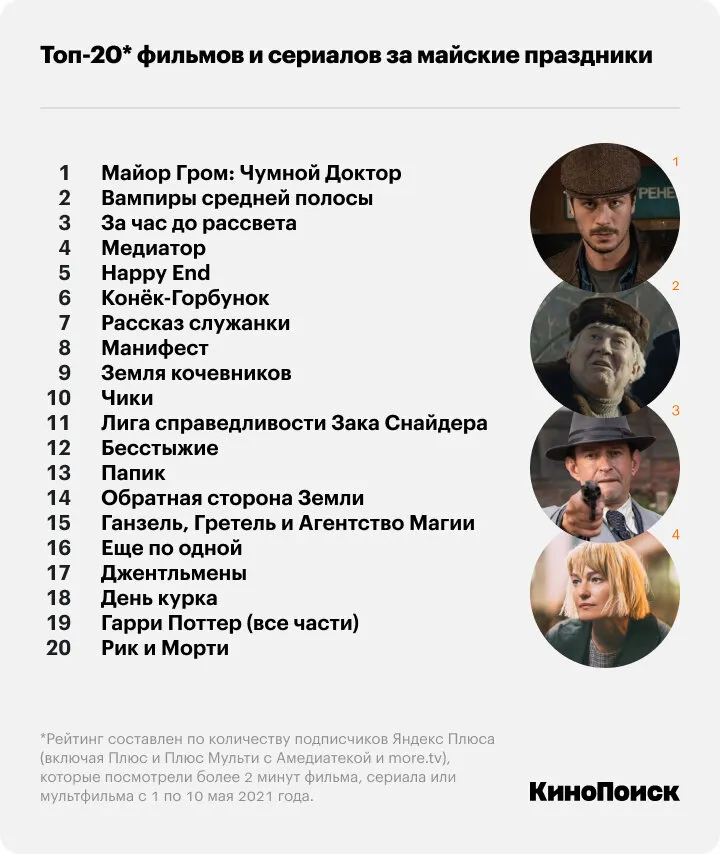 Топ-20* фильмов и сериалов за майские праздники

1 Майор Гром: Чумной Доктор
2 Вампиры средней полосы
3 За час до рассвета
4 Медиатор
5 Happy End
6 Конёк-Горбунок
7 Рассказ служанки
8 Манифест
9 Земля кочевников
10 Чики
11 Лига справедливости Зака Снайдера
12 Бесстыжие
13 Папик
14 Обратная сторона Земли
15 Ганзель, Гретель и Агентство Магии
16 Еще по одной
17 Джентльмены
18 День курка
19 Гарри Поттер (все части)
20 Рик и Морти

1

РЕНЕ

2

3

4

*Рейтинг составлен по количеству подписчиков Яндекс Плюса (включая Плюс и Плюс Мульти с Амедиатекой и more.tv), которые посмотрели более 2 минут фильма, сериала или мультфильма с 1 по 10 мая 2021 года.

КиноПоиск